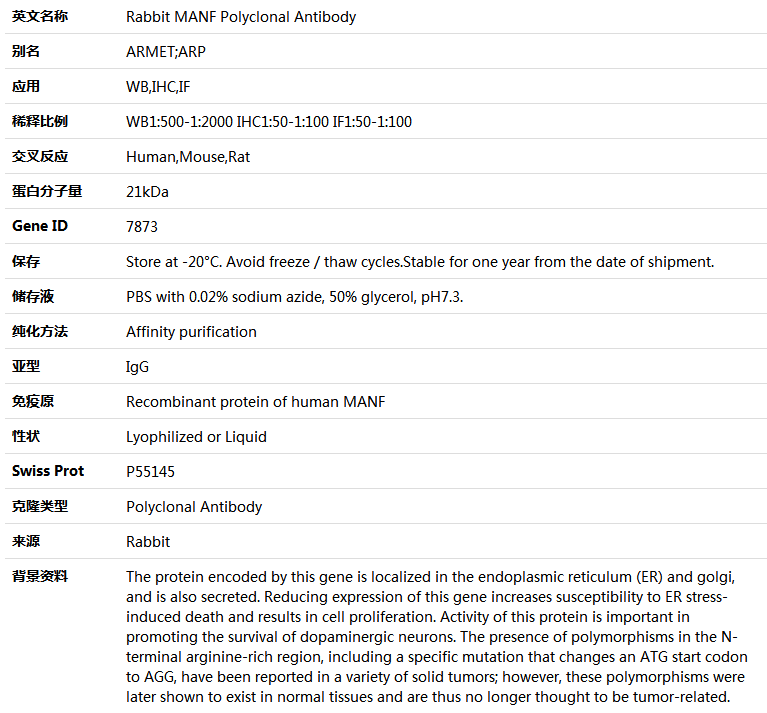 | 英文名称 | Rabbit MANF Polyclonal Antibody |
|---|---|
| 别名 | ARMET;ARP |
| 应用 | WB,IHC,IF |
| 稀释比例 | WB1:500-1:2000 IHC1:50-1:100 IF1:50-1:100 |
| 交叉反应 | Human,Mouse,Rat |
| 蛋白分子量 | 21kDa |
| Gene ID | 7873 |
| 保存 | Store at -20°C. Avoid freeze / thaw cycles.Stable for one year from the date of shipment. |
| 储存液 | PBS with 0.02% sodium azide, 50% glycerol, pH7.3. |
| 纯化方法 | Affinity purification |
| 亚型 | IgG |
| 免疫原 | Recombinant protein of human MANF |
| 性状 | Lyophilized or Liquid |
| Swiss Prot | P55145 |
| 克隆类型 | Polyclonal Antibody |
| 来源 | Rabbit |
| 背景资料 | The protein encoded by this gene is localized in the endoplasmic reticulum (ER) and golgi, and is also secreted. Reducing expression of this gene increases susceptibility to ER stress-induced death and results in cell proliferation. Activity of this protein is important in promoting the survival of dopaminergic neurons. The presence of polymorphisms in the N-terminal arginine-rich region, including a specific mutation that changes an ATG start codon to AGG, have been reported in a variety of solid tumors; however, these polymorphisms were later shown to exist in normal tissues and are thus no longer thought to be tumor-related. |